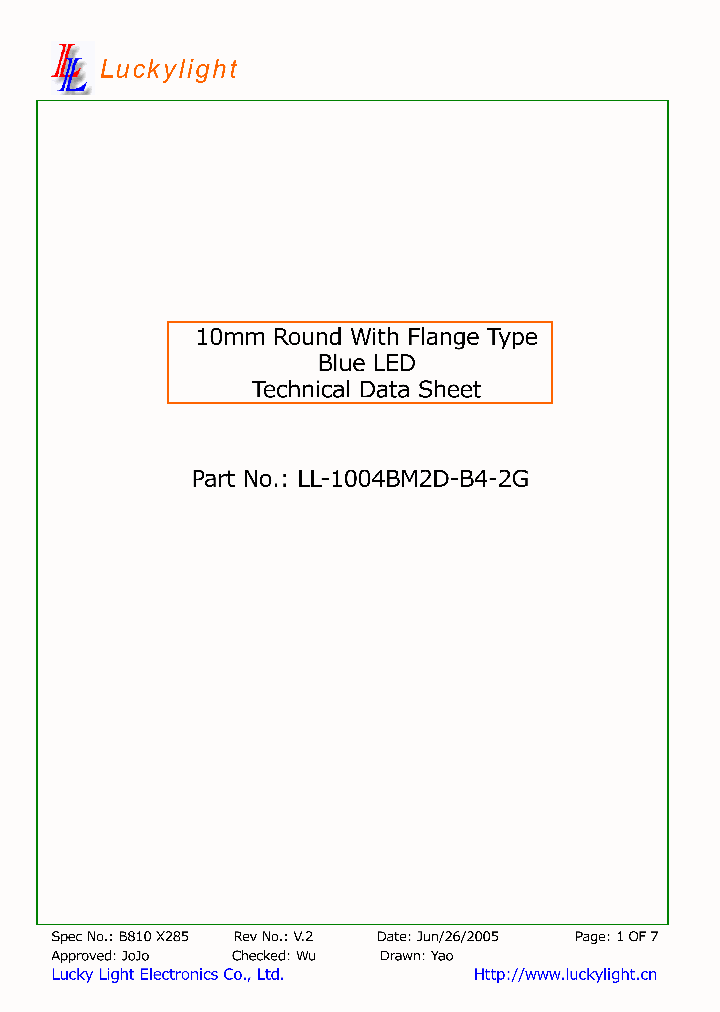 LL Luckylight

10mm Round With Flange Type
Blue LED
Technical Data Sheet

Part No.: LL-1004BM2D-B4-2G

Spec No.: B810 X285 Rev No.: V.2 Date: Jun/26/2005 Page: 1 OF 7
Approved: JoJo Checked: Wu Drawn: Yao
Lucky Light Electronics Co., Ltd. Http://www.luckylight.cn